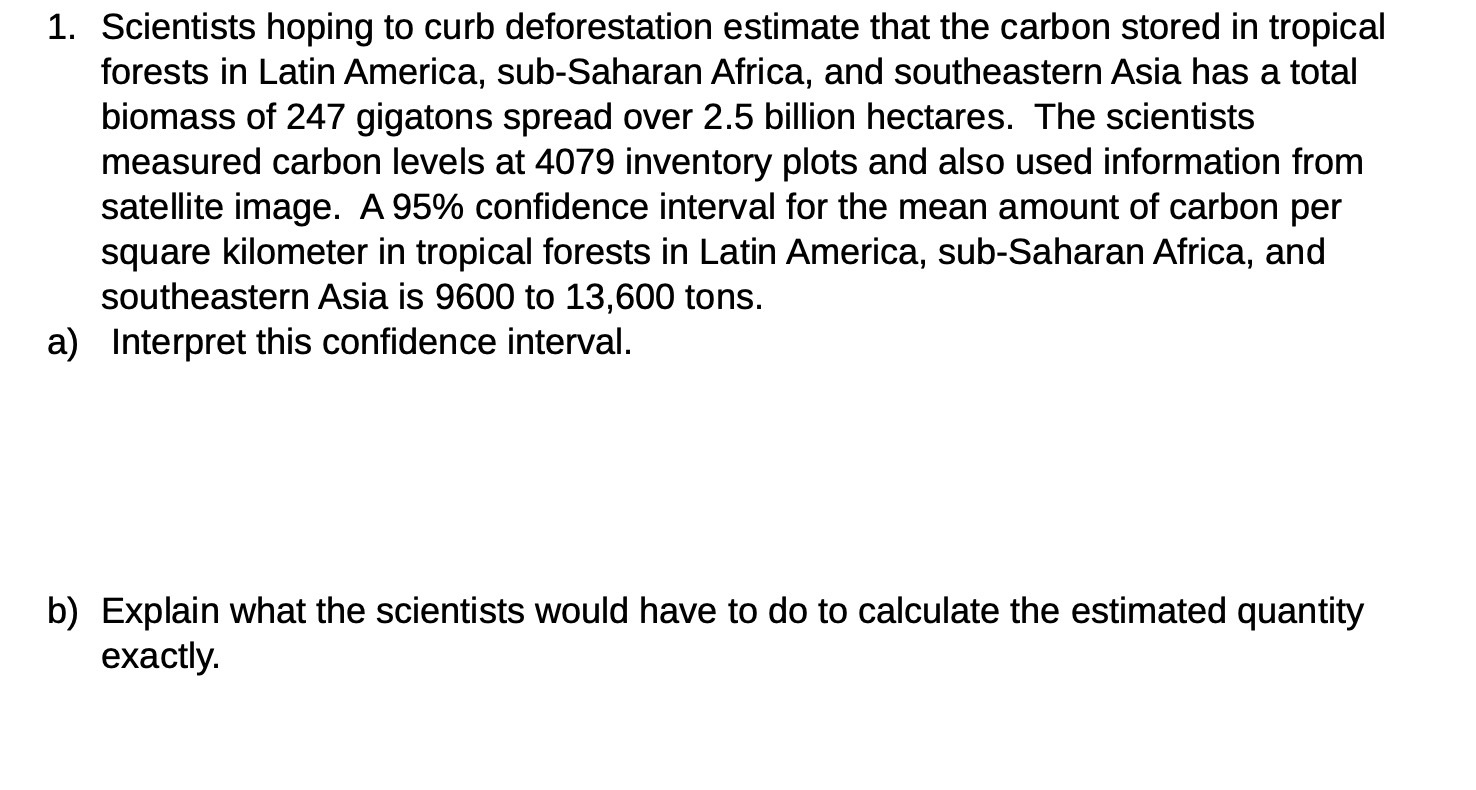 1. Scientists hoping to curb deforestation estimate that the carbon stored in tropical forests in Latin America, sub-Saharan Africa, and southeastern Asia has a total biomass of 247 gigatons spread over 2.5 billion hectares. The scientists measured carbon levels at 4079 inventory plots and also used information from satellite image. A 95% confidence interval for the mean amount of carbon per square kilometer in tropical forests in Latin America, sub-Saharan Africa, and southeastern Asia is 9600 to 13,600 tons.

a) Interpret this confidence interval.

b) Explain what the scientists would have to do to calculate the estimated quantity exactly.